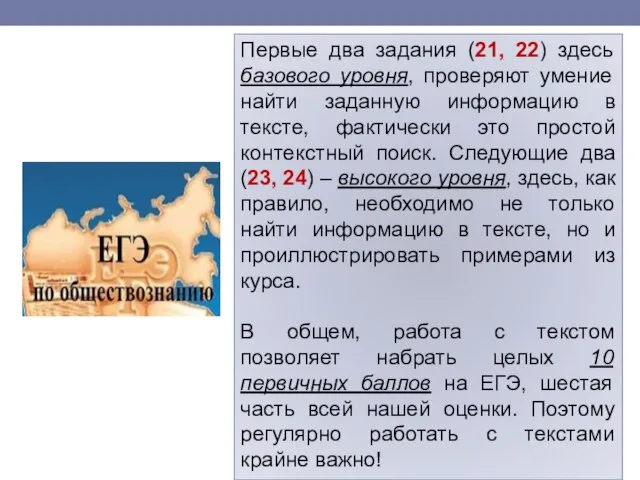 ЕГЭ
по обществознанию

Первые два задания (21, 22) здесь базового уровня, проверяют умение найти заданную информацию в тексте, фактически это простой контекстный поиск. Следующие два (23, 24) – высокого уровня, здесь, как правило, необходимо не только найти информацию в тексте, но и проиллюстрировать примерами из курса.

В общем, работа с текстом позволяет набрать целых 10 первичных баллов на ЕГЭ, шестая часть всей нашей оценки. Поэтому регулярно работать с текстами крайне важно!